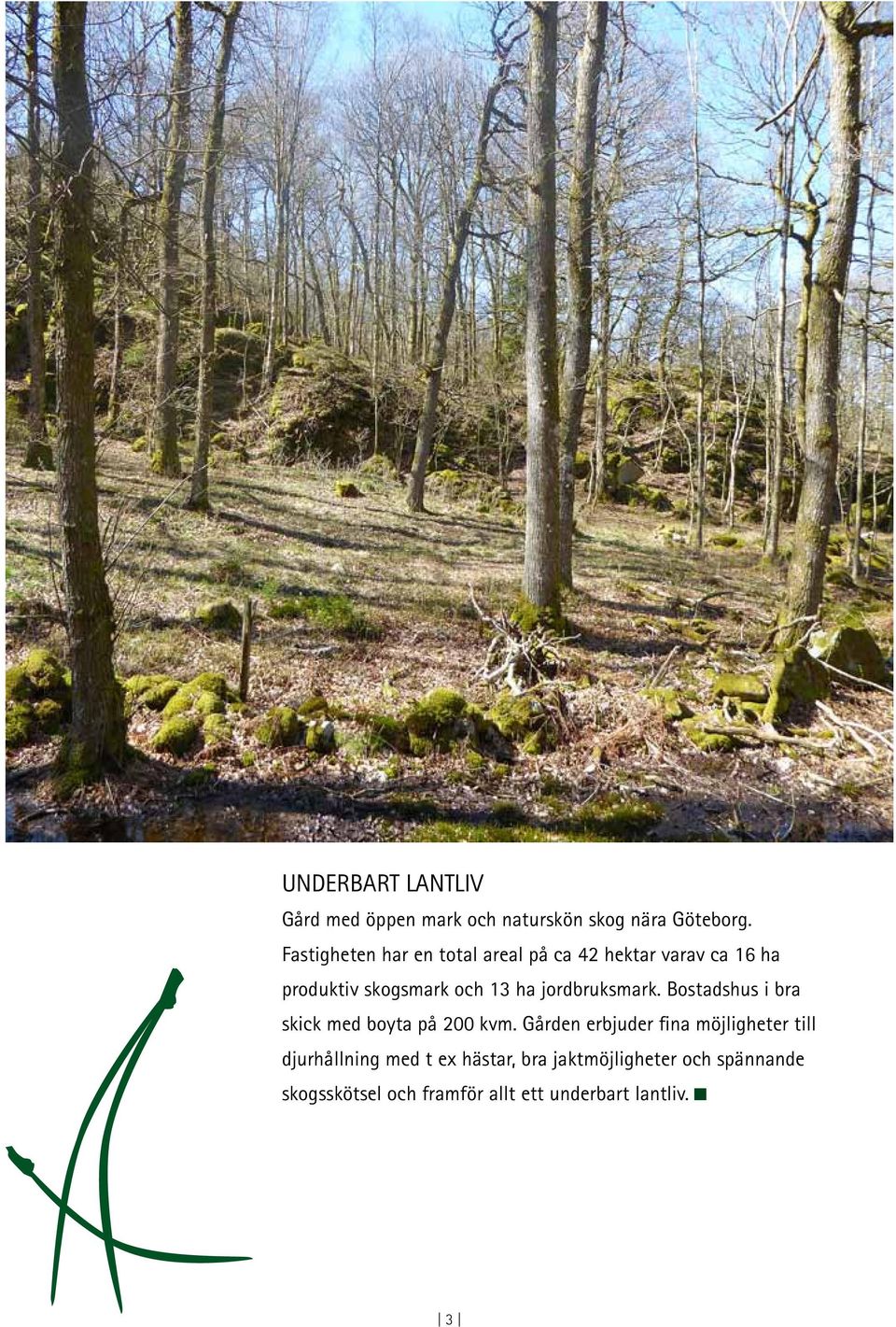 UNDERBART LANTLIV

Gård med öppen mark och naturskön skog nära Göteborg.

Fastigheten har en total areal på ca 42 hektar varav ca 16 ha produktiv skogsmark och 13 ha jordbruksmark. Bostadshus i bra skick med boyta på 200 kvm. Gården erbjuder fina möjligheter till djurhållning med t ex hästar, bra jaktmöjligheter och spännande skogsskötsel och framför allt ett underbart lantliv. ■

| 3 |